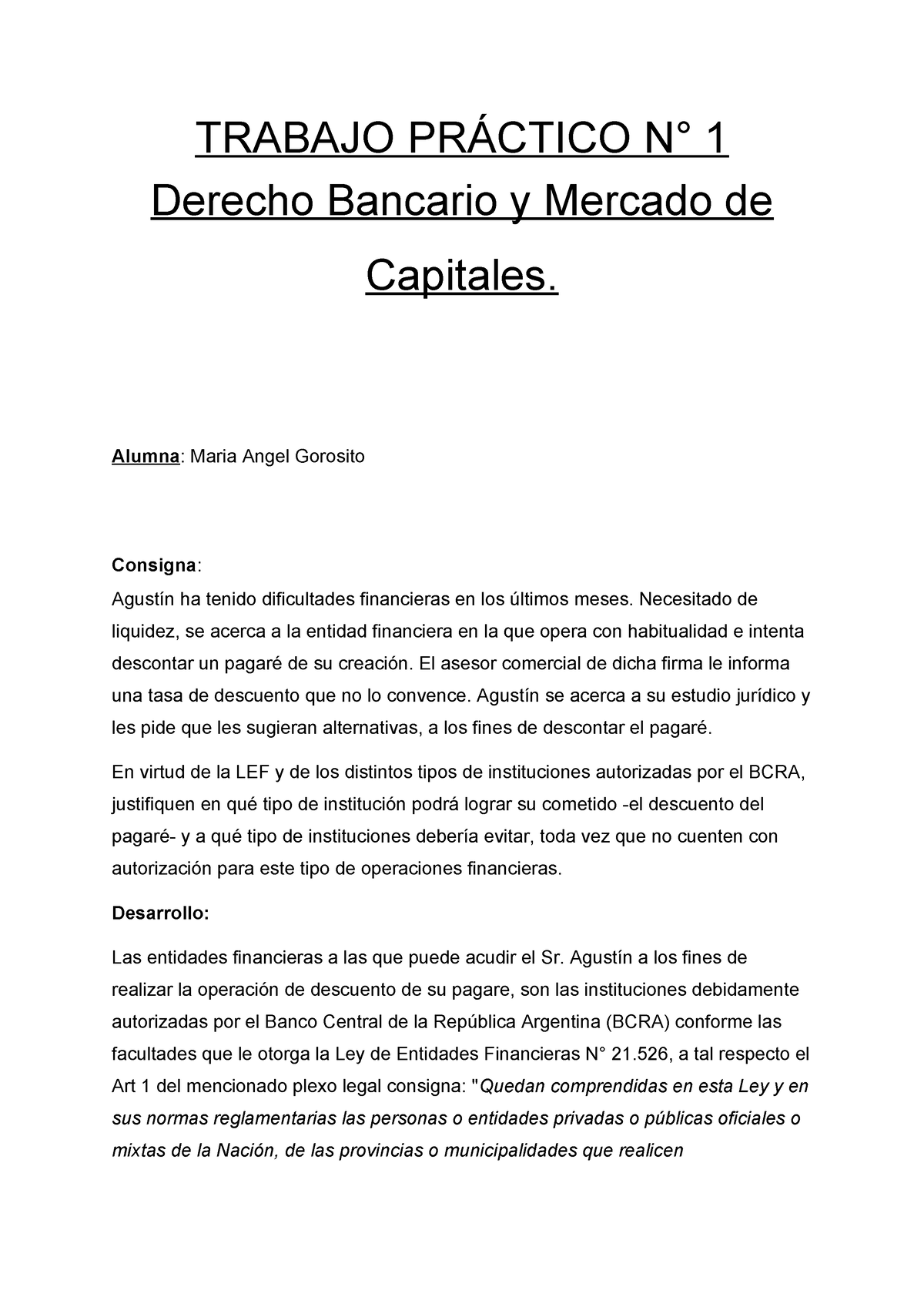 TRABAJO PRÁCTICO N° 1
Derecho Bancario y Mercado de Capitales.

Alumna: Maria Angel Gorosito

Consigna:
Agustín ha tenido dificultades financieras en los últimos meses. Necesitado de liquidez, se acerca a la entidad financiera en la que opera con habitualidad e intenta descontar un pagaré de su creación. El asesor comercial de dicha firma le informa una tasa de descuento que no lo convence. Agustín se acerca a su estudio jurídico y les pide que les sugieran alternativas, a los fines de descontar el pagaré.

En virtud de la LEF y de los distintos tipos de instituciones autorizadas por el BCRA, justifiquen en qué tipo de institución podrá lograr su cometido -el descuento del pagaré- y a qué tipo de instituciones debería evitar, toda vez que no cuenten con autorización para este tipo de operaciones financieras.

Desarrollo:

Las entidades financieras a las que puede acudir el Sr. Agustín a los fines de realizar la operación de descuento de su pagare, son las instituciones debidamente autorizadas por el Banco Central de la República Argentina (BCRA) conforme las facultades que le otorga la Ley de Entidades Financieras N° 21.526, a tal respecto el Art 1 del mencionado plexo legal consigna: "Quedan comprendidas en esta Ley y en sus normas reglamentarias las personas o entidades privadas o públicas oficiales o mixtas de la Nación, de las provincias o municipalidades que realicen